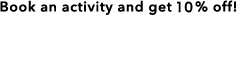 Book an activity and get 10% off!